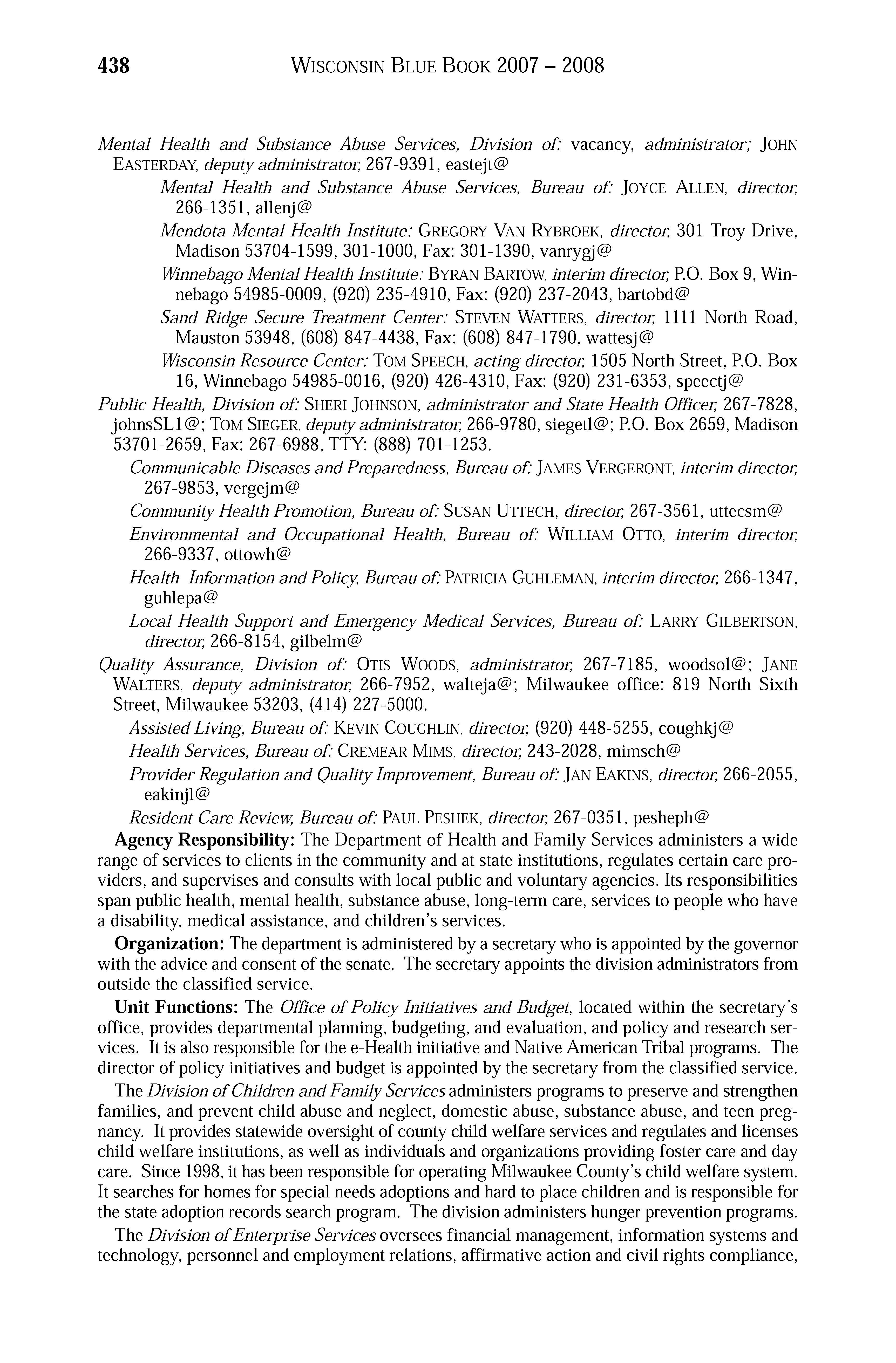 438 WISCONSIN BLUE BOOK 2007 – 2008

Mental Health and Substance Abuse Services, Division of: vacancy, administrator; JOHN EASTERDAY, deputy administrator, 267-9391, eastejt@

Mental Health and Substance Abuse Services, Bureau of: JOYCE ALLEN, director, 266-1351, allenj@

Mendota Mental Health Institute: GREGORY VAN RYBROEK, director, 301 Troy Drive, Madison 53704-1599, 301-1000, Fax: 301-1390, vanrygj@

Winnebago Mental Health Institute: BYRAN BARTOW, interim director, P.O. Box 9, Winnebago 54985-0009, (920) 235-4910, Fax: (920) 237-2043, bartobd@

Sand Ridge Secure Treatment Center: STEVEN WATTERS, director, 1111 North Road, Mauston 53948, (608) 847-4438, Fax: (608) 847-1790, wattesj@

Wisconsin Resource Center: TOM SPEECH, acting director, 1505 North Street, P.O. Box 16, Winnebago 54985-0016, (920) 426-4310, Fax: (920) 231-6353, speectj@

Public Health, Division of: SHERI JOHNSON, administrator and State Health Officer, 267-7828, johnsSL1@; TOM SIEGER, deputy administrator, 266-9780, siegetl@; P.O. Box 2659, Madison 53701-2659, Fax: 267-6988, TTY: (888) 701-1253.

Communicable Diseases and Preparedness, Bureau of: JAMES VERGERONT, interim director, 267-9853, vergejm@

Community Health Promotion, Bureau of: SUSAN UTTECH, director, 267-3561, uttecsm@

Environmental and Occupational Health, Bureau of: WILLIAM OTTO, interim director, 266-9337, ottowh@

Health Information and Policy, Bureau of: PATRICIA GUHLEMAN, interim director, 266-1347, guhlepa@

Local Health Support and Emergency Medical Services, Bureau of: LARRY GILBERTSON, director, 266-8154, gilbelm@

Quality Assurance, Division of: OTIS WOODS, administrator, 267-7185, woodsol@; JANE WALTERS, deputy administrator, 266-7952, walteja@; Milwaukee office: 819 North Sixth Street, Milwaukee 53203, (414) 227-5000.

Assisted Living, Bureau of: KEVIN COUGHLIN, director, (920) 448-5255, coughkj@

Health Services, Bureau of: CREMEAR MIMS, director, 243-2028, mimsch@

Provider Regulation and Quality Improvement, Bureau of: JAN EAKINS, director, 266-2055, eakinjl@

Resident Care Review, Bureau of: PAUL PESHEK, director, 267-0351, pesheph@

Agency Responsibility: The Department of Health and Family Services administers a wide range of services to clients in the community and at state institutions, regulates certain care providers, and supervises and consults with local public and voluntary agencies. Its responsibilities span public health, mental health, substance abuse, long-term care, services to people who have a disability, medical assistance, and children's services.

Organization: The department is administered by a secretary who is appointed by the governor with the advice and consent of the senate. The secretary appoints the division administrators from outside the classified service.

Unit Functions: The Office of Policy Initiatives and Budget, located within the secretary's office, provides departmental planning, budgeting, and evaluation, and policy and research services. It is also responsible for the e-Health initiative and Native American Tribal programs. The director of policy initiatives and budget is appointed by the secretary from the classified service.

The Division of Children and Family Services administers programs to preserve and strengthen families, and prevent child abuse and neglect, domestic abuse, substance abuse, and teen pregnancy. It provides statewide oversight of county child welfare services and regulates and licenses child welfare institutions, as well as individuals and organizations providing foster care and day care. Since 1998, it has been responsible for operating Milwaukee County's child welfare system. It searches for homes for special needs adoptions and hard to place children and is responsible for the state adoption records search program. The division administers hunger prevention programs.

The Division of Enterprise Services oversees financial management, information systems and technology, personnel and employment relations, affirmative action and civil rights compliance,